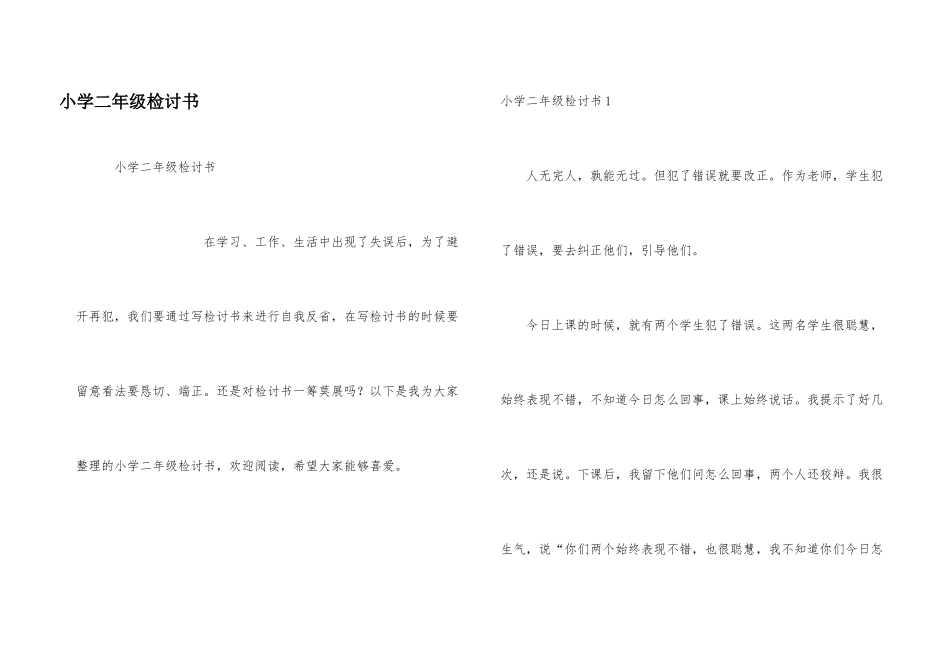 小学二年级检讨书

小学二年级检讨书

在学习、工作、生活中出现了失误后，为了避开再犯，我们要通过写检讨书来进行自我反省，在写检讨书的时候要留意看法要恳切、端正。还是对检讨书一筹莫展吗？以下是我为大家整理的小学二年级检讨书，欢迎阅读，希望大家能够喜爱。

小学二年级检讨书1

人无完人，孰能无过。但犯了错误就要改正。作为老师，学生犯了错误，要去纠正他们，引导他们。

今日上课的时候，就有两个学生犯了错误。这两名学生很聪慧，始终表现不错，不知道今日怎么回事，课上始终说话。我提示了好几次，还是说。下课后，我留下他们问怎么回事，两个人还狡辩。我很生气，说“你们两个始终表现不错，也很聪慧，我不知道你们今日怎